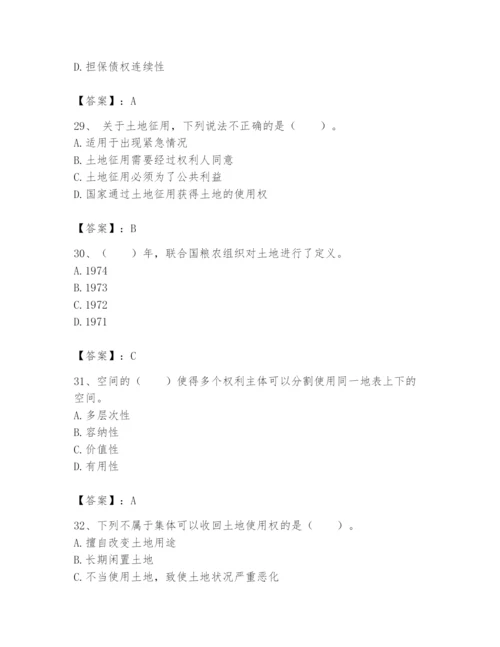 D. 担保债权连续性

【答案】：A

29、 关于土地征用，下列说法不正确的是（　　）。
A. 适用于出现紧急情况
B. 土地征用需要经过权利人同意
C. 土地征用必须为了公共利益
D. 国家通过土地征用获得土地的使用权

【答案】：B

30、（　　）年，联合国粮农组织对土地进行了定义。
A. 1974
B. 1973
C. 1972
D. 1971

【答案】：C

31、空间的（　　）使得多个权利主体可以分割使用同一地表上下的空间。
A. 多层次性
B. 容纳性
C. 价值性
D. 有用性

【答案】：A

32、下列不属于集体可以收回土地使用权的是（　　）。
A. 擅自改变土地用途
B. 长期闲置土地
C. 不当使用土地，致使土地状况严重恶化